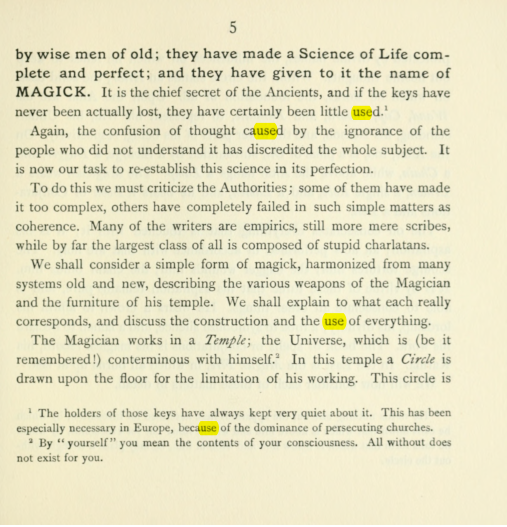 5

by wise men of old; they have made a Science of Life complete and perfect; and they have given to it the name of MAGICK. It is the chief secret of the Ancients, and if the keys have never been actually lost, they have certainly been little used.$^{1}$

Again, the confusion of thought caused by the ignorance of the people who did not understand it has discredited the whole subject. It is now our task to re-establish this science in its perfection.

To do this we must criticize the Authorities; some of them have made it too complex, others have completely failed in such simple matters as coherence. Many of the writers are empirics, still more mere scribes, while by far the largest class of all is composed of stupid charlatans.

We shall consider a simple form of magick, harmonized from many systems old and new, describing the various weapons of the Magician and the furniture of his temple. We shall explain to what each really corresponds, and discuss the construction and the use of everything.

The Magician works in a Temple; the Universe, which is (be it remembered!) conterminous with himself.$^{2}$ In this temple a Circle is drawn upon the floor for the limitation of his working. This circle is

$^{1}$ The holders of those keys have always kept very quiet about it. This has been especially necessary in Europe, because of the dominance of persecuting churches.

$^{2}$ By "yourself" you mean the contents of your consciousness. All without does not exist for you.